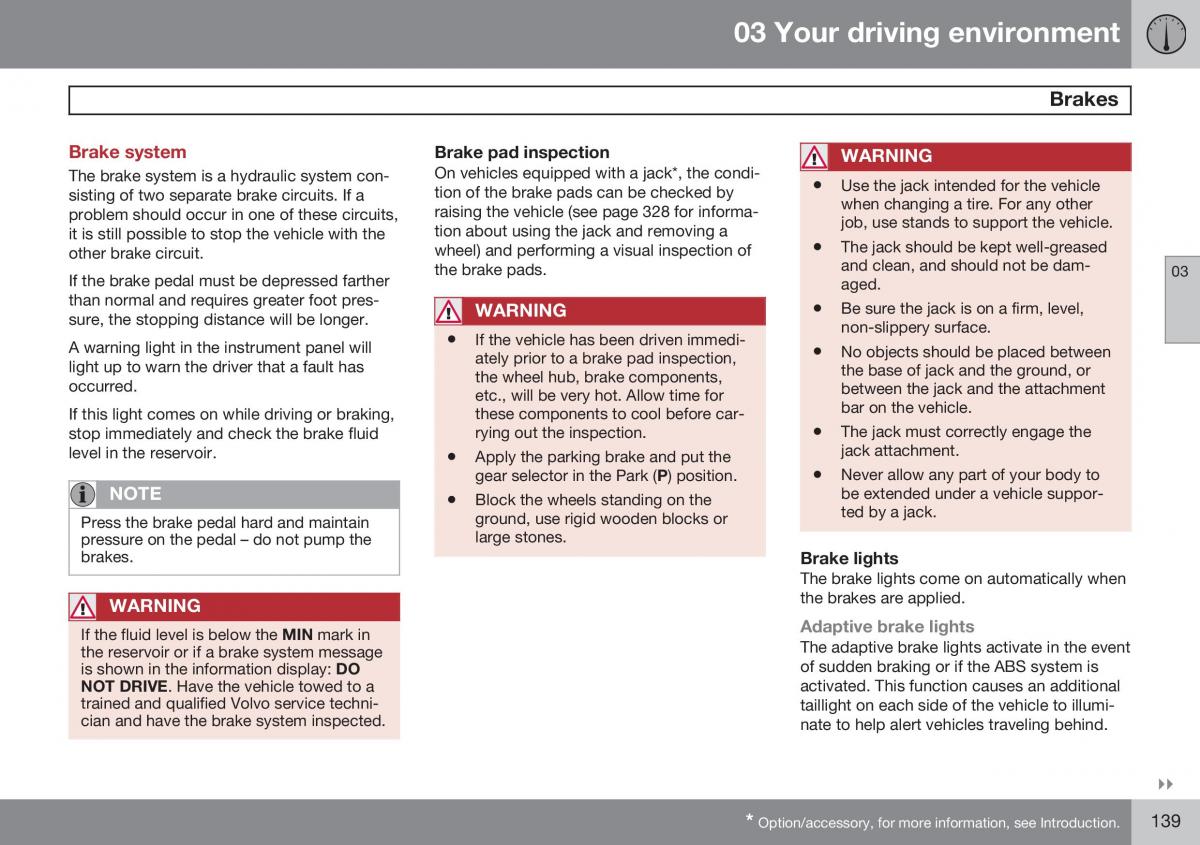 03 Your driving environment

Brakes

Brake system
The brake system is a hydraulic system consisting of two separate brake circuits. If a problem should occur in one of these circuits, it is still possible to stop the vehicle with the other brake circuit.

If the brake pedal must be depressed farther than normal and requires greater foot pressure, the stopping distance will be longer.

A warning light in the instrument panel will light up to warn the driver that a fault has occurred.

If this light comes on while driving or braking, stop immediately and check the brake fluid level in the reservoir.

NOTE
Press the brake pedal hard and maintain pressure on the pedal – do not pump the brakes.

WARNING
If the fluid level is below the MIN mark in the reservoir or if a brake system message is shown in the information display: DO NOT DRIVE. Have the vehicle towed to a trained and qualified Volvo service technician and have the brake system inspected.

Brake pad inspection
On vehicles equipped with a jack*, the condition of the brake pads can be checked by raising the vehicle (see page 328 for information about using the jack and removing a wheel) and performing a visual inspection of the brake pads.

WARNING
• If the vehicle has been driven immediately prior to a brake pad inspection, the wheel hub, brake components, etc., will be very hot. Allow time for these components to cool before carrying out the inspection.
• Apply the parking brake and put the gear selector in the Park (P) position.
• Block the wheels standing on the ground, use rigid wooden blocks or large stones.

WARNING
• Use the jack intended for the vehicle when changing a tire. For any other job, use stands to support the vehicle.
• The jack should be kept well-greased and clean, and should not be damaged.
• Be sure the jack is on a firm, level, non-slippery surface.
• No objects should be placed between the base of jack and the ground, or between the jack and the attachment bar on the vehicle.
• The jack must correctly engage the jack attachment.
• Never allow any part of your body to be extended under a vehicle supported by a jack.

Brake lights
The brake lights come on automatically when the brakes are applied.

Adaptive brake lights
The adaptive brake lights activate in the event of sudden braking or if the ABS system is activated. This function causes an additional taillight on each side of the vehicle to illuminate to help alert vehicles traveling behind.

03

* Option/accessory, for more information, see Introduction.

139